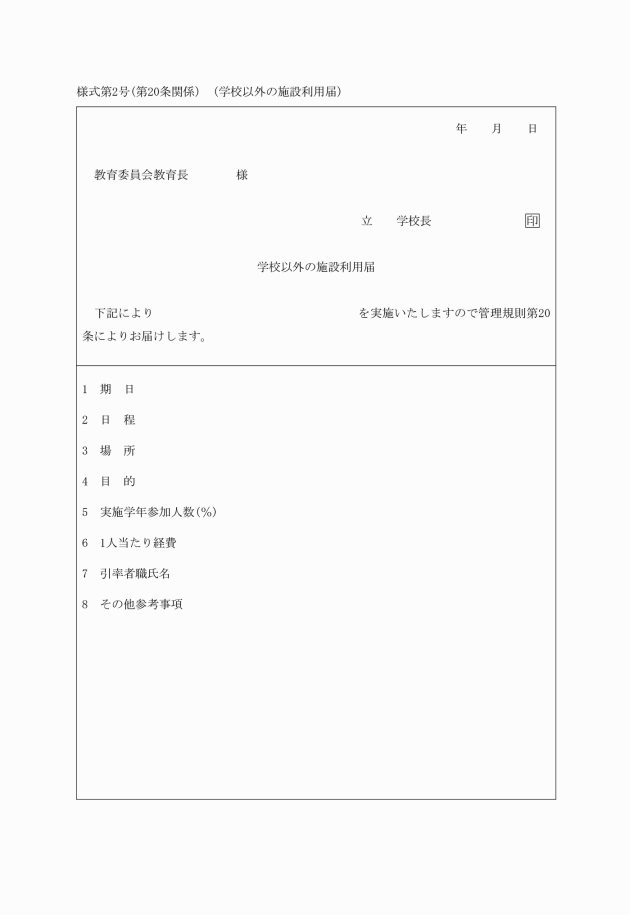 様式第2号(第20条関係)　(学校以外の施設利用届)

年　月　日

教育委員会教育長　　　様

立　学校長　　　印

学校以外の施設利用届

下記により　　　　　　　　　を実施いたしますので管理規則第20条によりお届けします。

1　期　日

2　日　程

3　場　所

4　目　的

5　実施学年参加人数(%)

6　1人当たり経費

7　引率者職氏名

8　その他参考事項